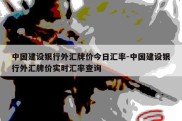 中国建设银行外汇牌价今日汇率-中国建设银行外汇牌价实时汇率查询